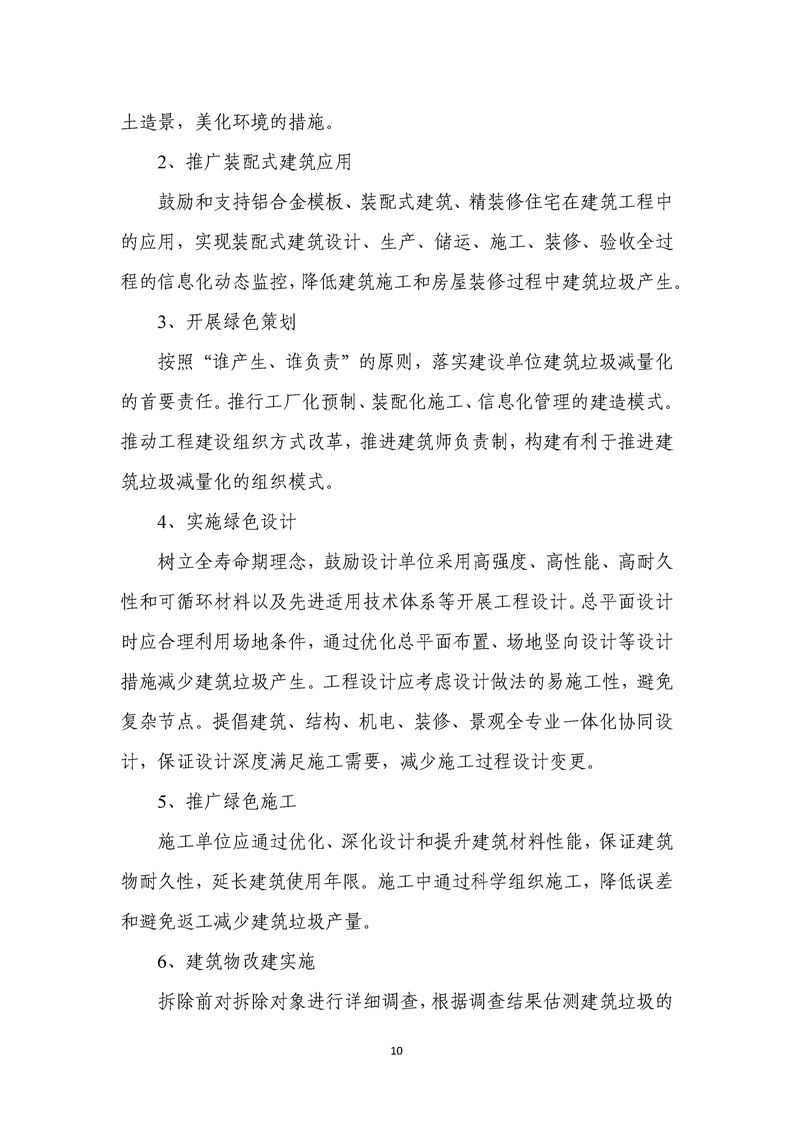 土造景，美化环境的措施。

2、推广装配式建筑应用

鼓励和支持铝合金模板、装配式建筑、精装修住宅在建筑工程中的应用，实现装配式建筑设计、生产、储运、施工、装修、验收全过程的信息化动态监控，降低建筑施工和房屋装修过程中建筑垃圾产生。

3、开展绿色策划

按照“谁产生、谁负责”的原则，落实建设单位建筑垃圾减量化的首要责任。推行工厂化预制、装配化施工、信息化管理的建造模式。推动工程建设组织方式改革，推进建筑师负责制，构建有利于推进建筑垃圾减量化的组织模式。

4、实施绿色设计

树立全寿命期理念，鼓励设计单位采用高强度、高性能、高耐久性和可循环材料以及先进适用技术体系等开展工程设计。总平面设计时应合理利用场地条件，通过优化总平面布置、场地竖向设计等设计措施减少建筑垃圾产生。工程设计应考虑设计做法的易施工性，避免复杂节点。提倡建筑、结构、机电、装修、景观全专业一体化协同设计，保证设计深度满足施工需要，减少施工过程设计变更。

5、推广绿色施工

施工单位应通过优化、深化设计和提升建筑材料性能，保证建筑物耐久性，延长建筑使用年限。施工中通过科学组织施工，降低误差和避免返工减少建筑垃圾产量。

6、建筑物改建实施

拆除前对拆除对象进行详细调查，根据调查结果估测建筑垃圾的

10